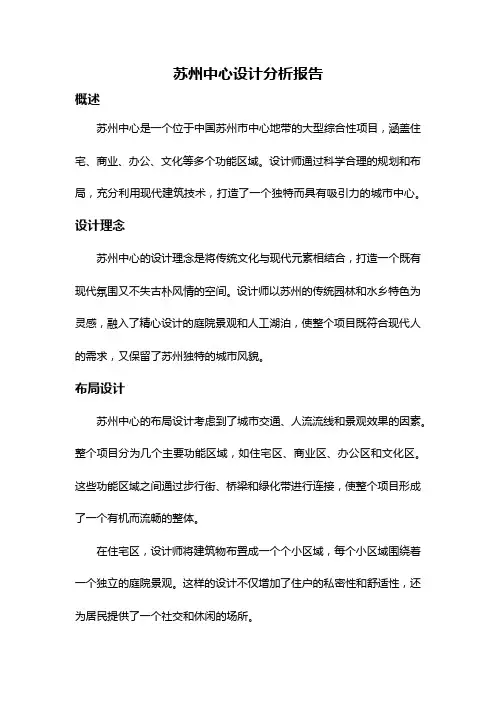 苏州中心设计分析报告

概述

苏州中心是一个位于中国苏州市中心地带的大型综合性项目，涵盖住宅、商业、办公、文化等多个功能区域。设计师通过科学合理的规划和布局，充分利用现代建筑技术，打造了一个独特而具有吸引力的城市中心。

设计理念

苏州中心的设计理念是将传统文化与现代元素相结合，打造一个既有现代氛围又不失古朴风情的空间。设计师以苏州的传统园林和水乡特色为灵感，融入了精心设计的庭院景观和人工湖泊，使整个项目既符合现代人的需求，又保留了苏州独特的城市风貌。

布局设计

苏州中心的布局设计考虑到了城市交通、人流流线和景观效果的因素。整个项目分为几个主要功能区域，如住宅区、商业区、办公区和文化区。这些功能区域之间通过步行街、桥梁和绿化带进行连接，使整个项目形成了一个有机而流畅的整体。

在住宅区，设计师将建筑物布置成一个个小区域，每个小区域围绕着一个独立的庭院景观。这样的设计不仅增加了住户的私密性和舒适性，还为居民提供了一个社交和休闲的场所。